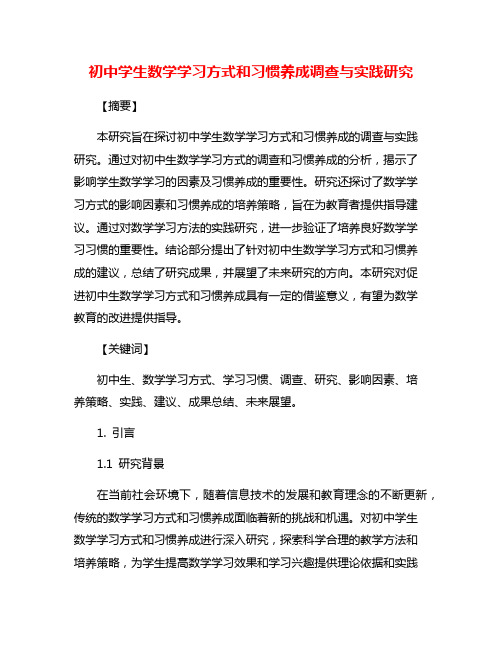 初中学生数学学习方式和习惯养成调查与实践研究

【摘要】

本研究旨在探讨初中学生数学学习方式和习惯养成的调查与实践研究。通过对初中生数学学习方式的调查和习惯养成的分析，揭示了影响学生数学学习的因素及习惯养成的重要性。研究还探讨了数学学习方式的影响因素和习惯养成的培养策略，旨在为教育者提供指导建议。通过对数学学习方法的实践研究，进一步验证了培养良好数学学习习惯的重要性。结论部分提出了针对初中生数学学习方式和习惯养成的建议，总结了研究成果，并展望了未来研究的方向。本研究对促进初中生数学学习方式和习惯养成具有一定的借鉴意义，有望为数学教育的改进提供指导。

【关键词】

初中生、数学学习方式、学习习惯、调查、研究、影响因素、培养策略、实践、建议、成果总结、未来展望。

1. 引言

1.1 研究背景

在当前社会环境下，随着信息技术的发展和教育理念的不断更新，传统的数学学习方式和习惯养成面临着新的挑战和机遇。对初中学生数学学习方式和习惯养成进行深入研究，探索科学合理的教学方法和培养策略，为学生提高数学学习效果和学习兴趣提供理论依据和实践